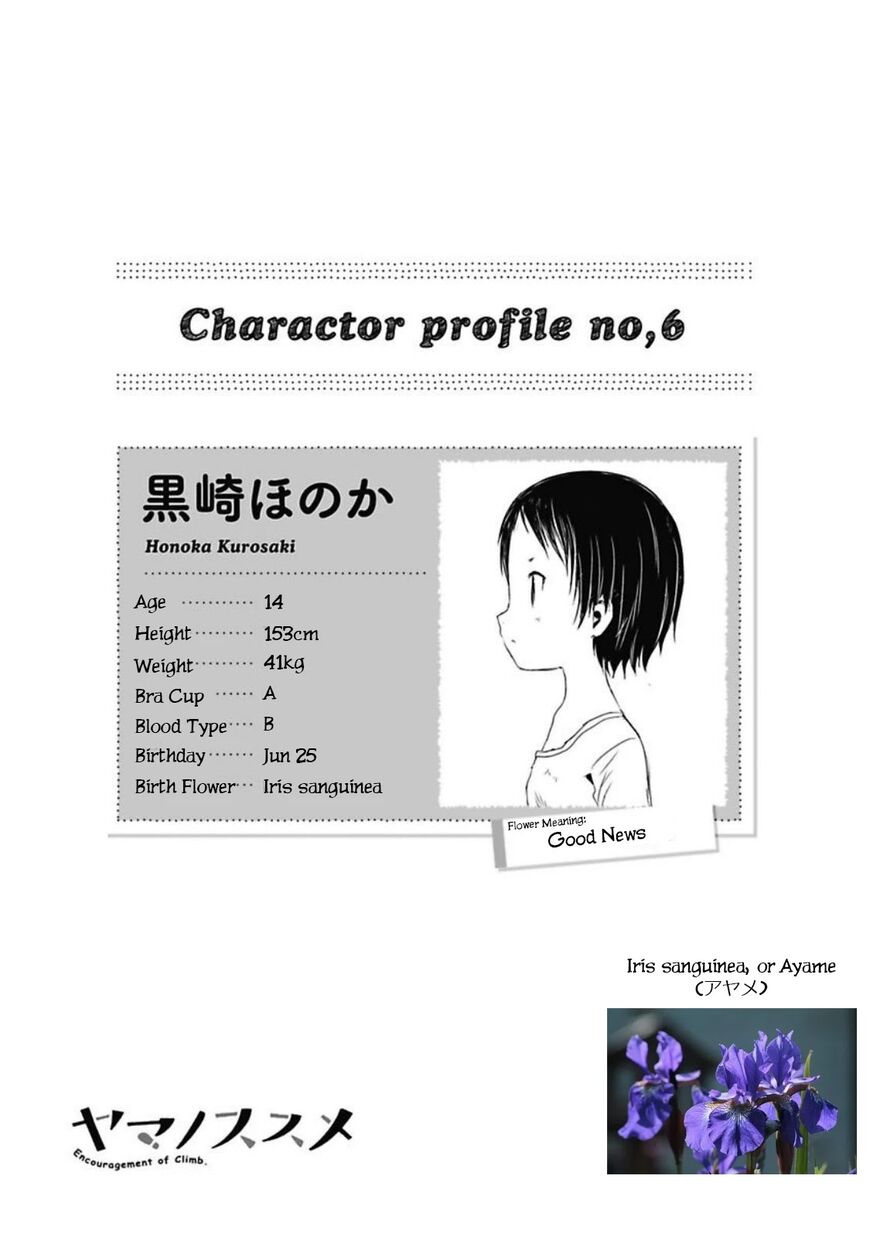 Charactor profile no,6

黒崎ほのか

Honoka Kurosaki

Age 14
Height 153cm
Weight 41kg
Bra Cup A
Blood Type B
Birthday Jun 25
Birth Flower Iris sanguinea

Flower Meaning:
Good News

Iris sanguinea, or Ayame
(アヤメ)

ヤマノススメ
Encouragement of Climb.